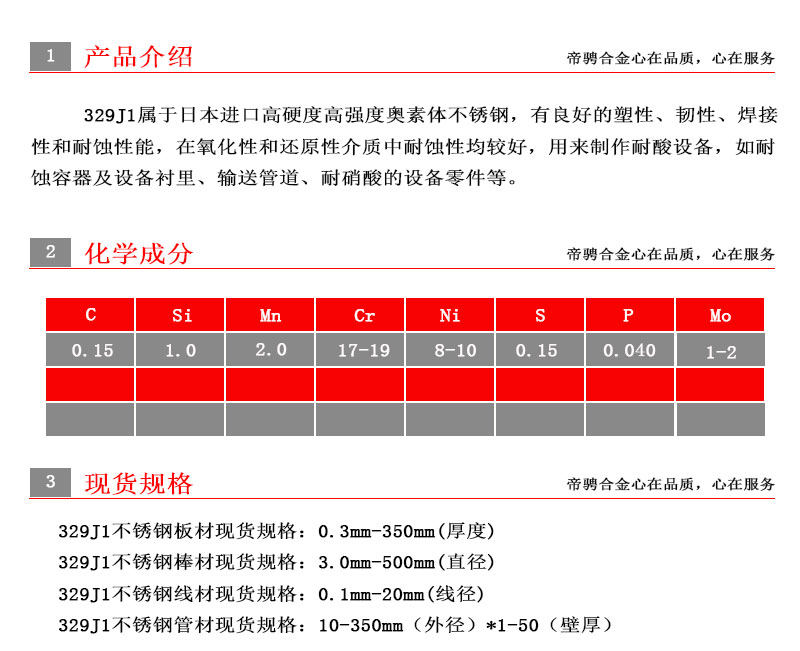 1 产品介绍

帝骋合金心在品质，心在服务

329J1属于日本进口高硬度高强度奥素体不锈钢，有良好的塑性、韧性、焊接性和耐蚀性能，在氧化性和还原性介质中耐蚀性均较好，用来制作耐酸设备，如耐蚀容器及设备衬里、输送管道、耐硝酸的设备零件等。

2 化学成分

帝骋合金心在品质，心在服务

| C | Si | Mn | Cr | Ni | S | P | Mo |
|---|---|---|---|---|---|---|---|
| 0.15 | 1.0 | 2.0 | 17-19 | 8-10 | 0.15 | 0.040 | 1-2 |
| | | | | | | | |
| | | | | | | | |

3 现货规格

帝骋合金心在品质，心在服务

329J1不锈钢板材现货规格：0.3mm-350mm(厚度)
329J1不锈钢棒材现货规格：3.0mm-500mm(直径)
329J1不锈钢线材现货规格：0.1mm-20mm(线径)
329J1不锈钢管材现货规格：10-350mm（外径）*1-50（壁厚）